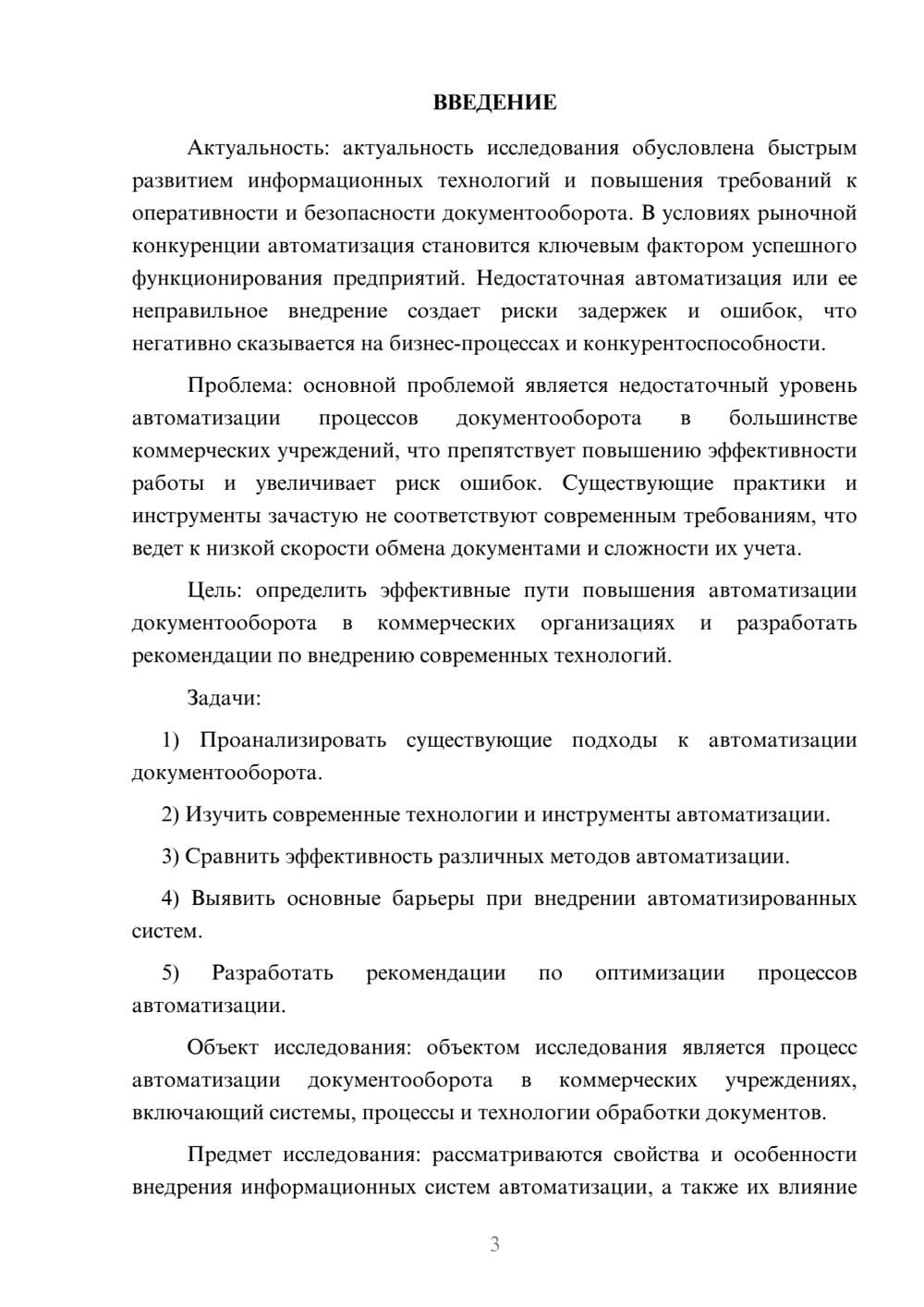 ВВЕДЕНИЕ

Актуальность: актуальность исследования обусловлена быстрым развитием информационных технологий и повышения требований к оперативности и безопасности документооборота. В условиях рыночной конкуренции автоматизация становится ключевым фактором успешного функционирования предприятий. Недостаточная автоматизация или ее неправильное внедрение создает риски задержек и ошибок, что негативно сказывается на бизнес-процессах и конкурентоспособности.

Проблема: основной проблемой является недостаточный уровень автоматизации процессов документооборота в большинстве коммерческих учреждений, что препятствует повышению эффективности работы и увеличивает риск ошибок. Существующие практики и инструменты зачастую не соответствуют современным требованиям, что ведет к низкой скорости обмена документами и сложности их учета.

Цель: определить эффективные пути повышения автоматизации документооборота в коммерческих организациях и разработать рекомендации по внедрению современных технологий.

Задачи:

1) Проанализировать существующие подходы к автоматизации документооборота.

2) Изучить современные технологии и инструменты автоматизации.

3) Сравнить эффективность различных методов автоматизации.

4) Выявить основные барьеры при внедрении автоматизированных систем.

5) Разработать рекомендации по оптимизации процессов автоматизации.

Объект исследования: объектом исследования является процесс автоматизации документооборота в коммерческих учреждениях, включающий системы, процессы и технологии обработки документов.

Предмет исследования: рассматриваются свойства и особенности внедрения информационных систем автоматизации, а также их влияние

3